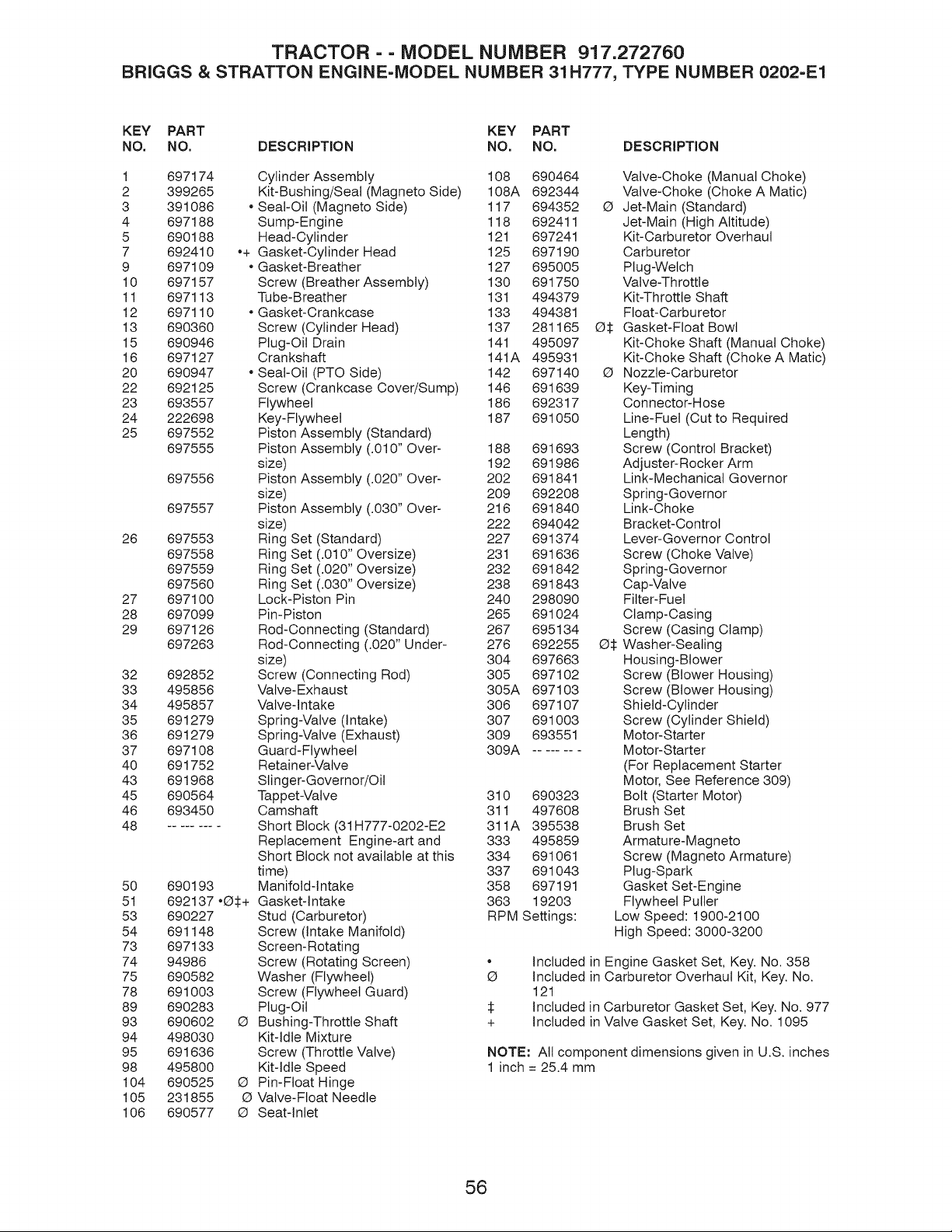 TRACTOR - - MODEL NUMBER 917.272760
BRIGGS & STRATTON ENGINE-MODEL NUMBER 31H777, TYPE NUMBER 0202-E1

| KEY NO. | PART NO. | DESCRIPTION |
|---|---|---|
| 1 | 697174 | Cylinder Assembly |
| 2 | 399265 | Kit-Bushing/Seal (Magneto Side) |
| 3 | 391086 | • Seal-Oil (Magneto Side) |
| 4 | 697188 | Sump-Engine |
| 5 | 690188 | Head-Cylinder |
| 7 | 692410 | •+ Gasket-Cylinder Head |
| 9 | 697109 | • Gasket-Breather |
| 10 | 697157 | Screw (Breather Assembly) |
| 11 | 697113 | Tube-Breather |
| 12 | 697110 | • Gasket-Crankcase |
| 13 | 690360 | Screw (Cylinder Head) |
| 15 | 690946 | Plug-Oil Drain |
| 16 | 697127 | Crankshaft |
| 20 | 690947 | • Seal-Oil (PTO Side) |
| 22 | 692125 | Screw (Crankcase Cover/Sump) |
| 23 | 693557 | Flywheel |
| 24 | 222698 | Key-Flywheel |
| 25 | 697552 | Piston Assembly (Standard) |
| | 697555 | Piston Assembly (.010" Oversize) |
| | 697556 | Piston Assembly (.020" Oversize) |
| | 697557 | Piston Assembly (.030" Oversize) |
| 26 | 697553 | Ring Set (Standard) |
| | 697558 | Ring Set (.010" Oversize) |
| | 697559 | Ring Set (.020" Oversize) |
| | 697560 | Ring Set (.030" Oversize) |
| 27 | 697100 | Lock-Piston Pin |
| 28 | 697099 | Pin-Piston |
| 29 | 697126 | Rod-Connecting (Standard) |
| | 697263 | Rod-Connecting (.020" Undersize) |
| 32 | 692852 | Screw (Connecting Rod) |
| 33 | 495856 | Valve-Exhaust |
| 34 | 495857 | Valve-Intake |
| 35 | 691279 | Spring-Valve (Intake) |
| 36 | 691279 | Spring-Valve (Exhaust) |
| 37 | 697108 | Guard-Flywheel |
| 40 | 691752 | Retainer-Valve |
| 43 | 691968 | Slinger-Governor/Oil |
| 45 | 690564 | Tappet-Valve |
| 46 | 693450 | Camshaft |
| 48 | -- --- --- - | Short Block (31H777-0202-E2 Replacement Engine-art and Short Block not available at this time) |
| 50 | 690193 | Manifold-Intake |
| 51 | 692137 | •Ø‡+ Gasket-Intake |
| 53 | 690227 | Stud (Carburetor) |
| 54 | 691148 | Screw (Intake Manifold) |
| 73 | 697133 | Screen-Rotating |
| 74 | 94986 | Screw (Rotating Screen) |
| 75 | 690582 | Washer (Flywheel) |
| 78 | 691003 | Screw (Flywheel Guard) |
| 89 | 690283 | Plug-Oil |
| 93 | 690602 | Ø Bushing-Throttle Shaft |
| 94 | 498030 | Kit-Idle Mixture |
| 95 | 691636 | Screw (Throttle Valve) |
| 98 | 495800 | Kit-Idle Speed |
| 104 | 690525 | Ø Pin-Float Hinge |
| 105 | 231855 | Ø Valve-Float Needle |
| 106 | 690577 | Ø Seat-Inlet |

| KEY NO. | PART NO. | DESCRIPTION |
|---|---|---|
| 108 | 690464 | Valve-Choke (Manual Choke) |
| 108A | 692344 | Valve-Choke (Choke A Matic) |
| 117 | 694352 | Ø Jet-Main (Standard) |
| 118 | 692411 | Jet-Main (High Altitude) |
| 121 | 697241 | Kit-Carburetor Overhaul |
| 125 | 697190 | Carburetor |
| 127 | 695005 | Plug-Welch |
| 130 | 691750 | Valve-Throttle |
| 131 | 494379 | Kit-Throttle Shaft |
| 133 | 494381 | Float-Carburetor |
| 137 | 281165 | Ø‡ Gasket-Float Bowl |
| 141 | 495097 | Kit-Choke Shaft (Manual Choke) |
| 141A | 495931 | Kit-Choke Shaft (Choke A Matic) |
| 142 | 697140 | Ø Nozzle-Carburetor |
| 146 | 691639 | Key-Timing |
| 186 | 692317 | Connector-Hose |
| 187 | 691050 | Line-Fuel (Cut to Required Length) |
| 188 | 691693 | Screw (Control Bracket) |
| 192 | 691986 | Adjuster-Rocker Arm |
| 202 | 691841 | Link-Mechanical Governor |
| 209 | 692208 | Spring-Governor |
| 216 | 691840 | Link-Choke |
| 222 | 694042 | Bracket-Control |
| 227 | 691374 | Lever-Governor Control |
| 231 | 691636 | Screw (Choke Valve) |
| 232 | 691842 | Spring-Governor |
| 238 | 691843 | Cap-Valve |
| 240 | 298090 | Filter-Fuel |
| 265 | 691024 | Clamp-Casing |
| 267 | 695134 | Screw (Casing Clamp) |
| 276 | 692255 | Ø‡ Washer-Sealing |
| 304 | 697663 | Housing-Blower |
| 305 | 697102 | Screw (Blower Housing) |
| 305A | 697103 | Screw (Blower Housing) |
| 306 | 697107 | Shield-Cylinder |
| 307 | 691003 | Screw (Cylinder Shield) |
| 309 | 693551 | Motor-Starter |
| 309A | -- --- -- - | Motor-Starter (For Replacement Starter Motor, See Reference 309) |
| 310 | 690323 | Bolt (Starter Motor) |
| 311 | 497608 | Brush Set |
| 311A | 395538 | Brush Set |
| 333 | 495859 | Armature-Magneto |
| 334 | 691061 | Screw (Magneto Armature) |
| 337 | 691043 | Plug-Spark |
| 358 | 697191 | Gasket Set-Engine |
| 363 | 19203 | Flywheel Puller |

RPM Settings: Low Speed: 1900-2100
High Speed: 3000-3200

• Included in Engine Gasket Set, Key. No. 358
Ø Included in Carburetor Overhaul Kit, Key. No. 121
‡ Included in Carburetor Gasket Set, Key. No. 977
+ Included in Valve Gasket Set, Key. No. 1095

NOTE: All component dimensions given in U.S. inches
1 inch = 25.4 mm

56